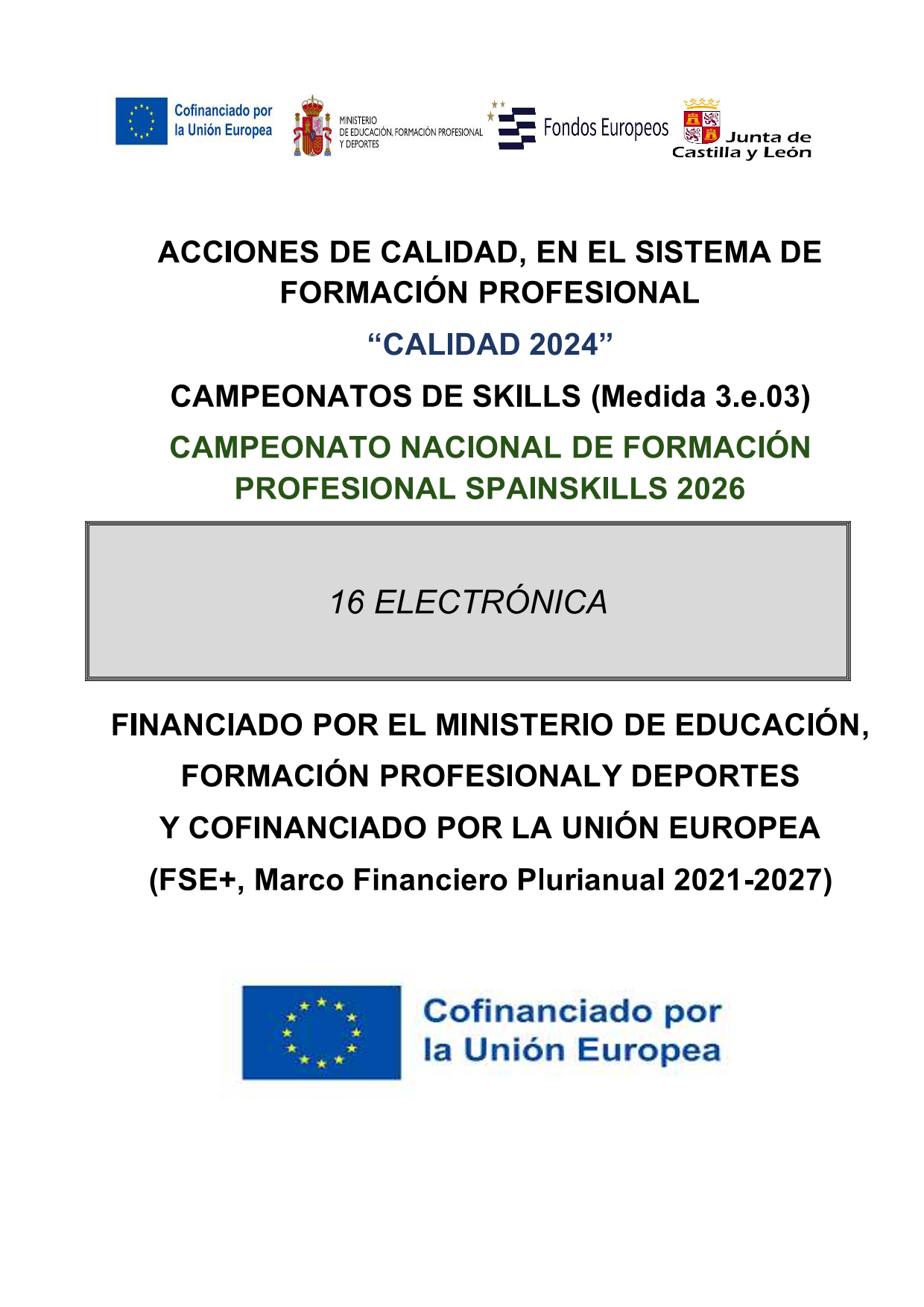 Cofinanciado por la Unión Europea

MINISTERIO DE EDUCACIÓN, FORMACIÓN PROFESIONAL Y DEPORTES

Fondos Europeos

Junta de Castilla y León

ACCIONES DE CALIDAD, EN EL SISTEMA DE FORMACIÓN PROFESIONAL

“CALIDAD 2024”

CAMPEONATOS DE SKILLS (Medida 3.e.03)

CAMPEONATO NACIONAL DE FORMACIÓN PROFESIONAL SPAINSKILLS 2026

16 ELECTRÓNICA

FINANCIADO POR EL MINISTERIO DE EDUCACIÓN, FORMACIÓN PROFESIONALY DEPORTES Y COFINANCIADO POR LA UNIÓN EUROPEA (FSE+, Marco Financiero Plurianual 2021-2027)

Cofinanciado por la Unión Europea